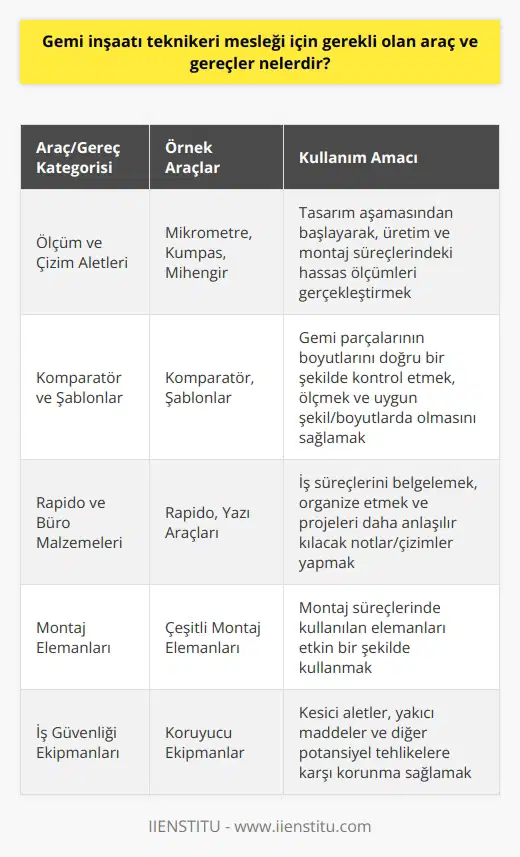 Gemi inşaatı teknikeri mesleği için gerekli olan araç ve gereçler nelerdir?

| Araç/Gereç Kategorisi | Örnek Araçlar | Kullanım Amacı |
|---|---|---|
| Ölçüm ve Çizim Aletleri | Mikrometre, Kumpas, Mihengir | Tasarım aşamasından başlayarak, üretim ve montaj süreçlerindeki hassas ölçümleri gerçekleştirmek |
| Komparatör ve Şablonlar | Komparatör, Şablonlar | Gemi parçalarının boyutlarını doğru bir şekilde kontrol etmek, ölçmek ve uygun şekil/boyutlarda olmasını sağlamak |
| Rapido ve Büro Malzemeleri | Rapido, Yazı Araçları | İş süreçlerini belgelemek, organize etmek ve projeleri daha anlaşılır kılacak notlar/çizimler yapmak |
| Montaj Elemanları | Çeşitli Montaj Elemanları | Montaj süreçlerinde kullanılan elemanları etkin bir şekilde kullanmak |
| İş Güvenliği Ekipmanları | Koruyucu Ekipmanlar | Kesici aletler, yakıcı maddeler ve diğer potansiyel tehlikelere karşı korunma sağlamak |

IIENSTITU - www.iienstitu.com